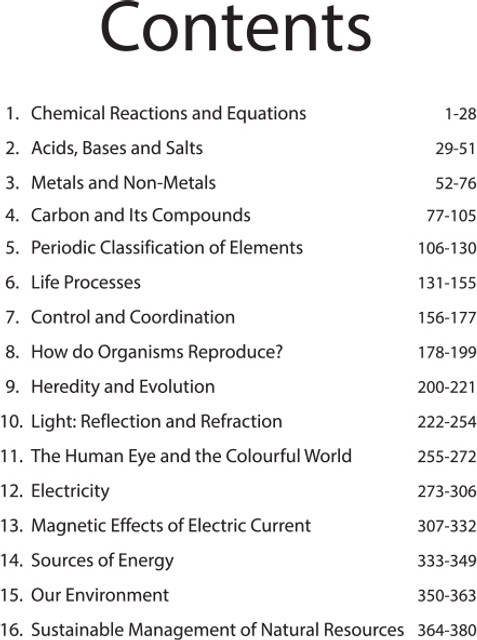 Contents

1. Chemical Reactions and Equations 1-28
2. Acids, Bases and Salts 29-51
3. Metals and Non-Metals 52-76
4. Carbon and Its Compounds 77-105
5. Periodic Classification of Elements 106-130
6. Life Processes 131-155
7. Control and Coordination 156-177
8. How do Organisms Reproduce? 178-199
9. Heredity and Evolution 200-221
10. Light: Reflection and Refraction 222-254
11. The Human Eye and the Colourful World 255-272
12. Electricity 273-306
13. Magnetic Effects of Electric Current 307-332
14. Sources of Energy 333-349
15. Our Environment 350-363
16. Sustainable Management of Natural Resources 364-380